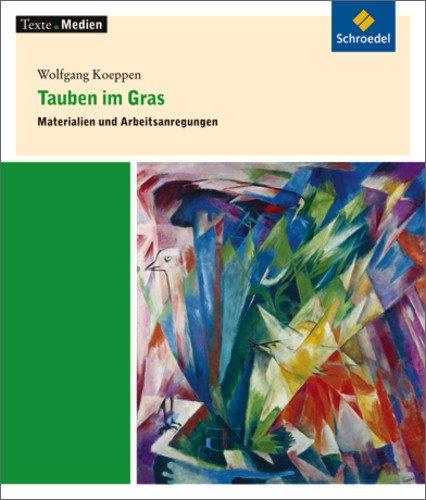 Texte . Medien

Schroedel

Wolfgang Koeppen

Tauben im Gras

Materialien und Arbeitsanregungen